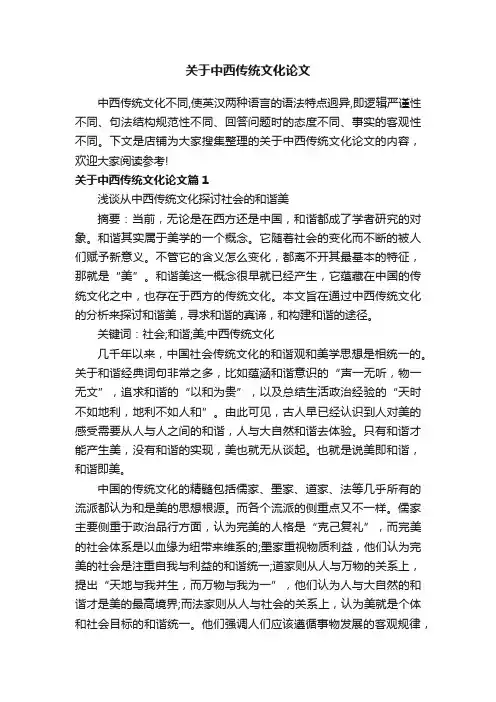 关于中西传统文化论文

中西传统文化不同,使英汉两种语言的语法特点迥异,即逻辑严谨性不同、句法结构规范性不同、回答问题时的态度不同、事实的客观性不同。下文是店铺为大家搜集整理的关于中西传统文化论文的内容，欢迎大家阅读参考!

关于中西传统文化论文篇１

浅谈从中西传统文化探讨社会的和谐美

摘要：当前，无论是在西方还是中国，和谐都成了学者研究的对象。和谐其实属于美学的一个概念。它随着社会的变化而不断的被人们赋予新意义。不管它的含义怎么变化，都离不开其最基本的特征，那就是“美”。和谐美这一概念很早就已经产生，它蕴藏在中国的传统文化之中，也存在于西方的传统文化。本文旨在通过中西传统文化的分析来探讨和谐美，寻求和谐的真谛，和构建和谐的途径。

关键词：社会;和谐;美;中西传统文化

几千年以来，中国社会传统文化的和谐观和美学思想是相统一的。关于和谐经典词句非常之多，比如蕴涵和谐意识的“声一无听，物一无文”，追求和谐的“以和为贵”，以及总结生活政治经验的“天时不如地利，地利不如人和”。由此可见，古人早已经认识到人对美的感受需要从人与人之间的和谐，人与大自然和谐去体验。只有和谐才能产生美，没有和谐的实现，美也就无从谈起。也就是说美即和谐，和谐即美。

中国的传统文化的精髓包括儒家、墨家、道家、法等几乎所有的流派都认为和是美的思想根源。而各个流派的侧重点又不一样。儒家主要侧重于政治品行方面，认为完美的人格是“克己复礼”，而完美的社会体系是以血缘为纽带来维系的;墨家重视物质利益，他们认为完美的社会是注重自我与利益的和谐统一;道家则从人与万物的关系上，提出“天地与我并生，而万物与我为一”，他们认为人与大自然的和谐才是美的最高境界;而法家则从人与社会的关系上，认为美就是个体和社会目标的和谐统一。他们强调人们应该遵循事物发展的客观规律，